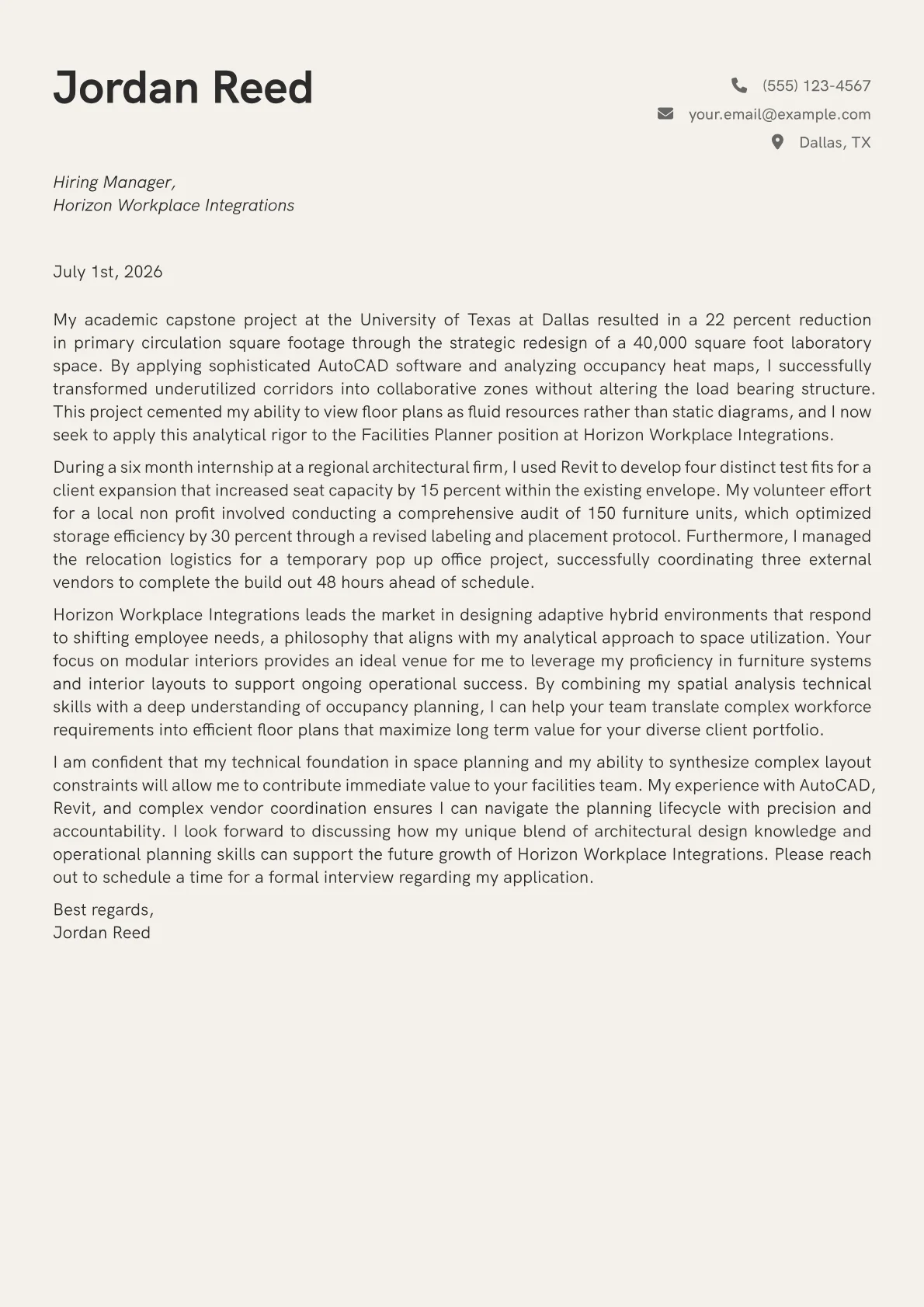 Jordan Reed

(555) 123-4567
your.email@example.com
Dallas, TX

Hiring Manager,
Horizon Workplace Integrations

July 1st, 2026

My academic capstone project at the University of Texas at Dallas resulted in a 22 percent reduction in primary circulation square footage through the strategic redesign of a 40,000 square foot laboratory space. By applying sophisticated AutoCAD software and analyzing occupancy heat maps, I successfully transformed underutilized corridors into collaborative zones without altering the load bearing structure. This project cemented my ability to view floor plans as fluid resources rather than static diagrams, and I now seek to apply this analytical rigor to the Facilities Planner position at Horizon Workplace Integrations.

During a six month internship at a regional architectural firm, I used Revit to develop four distinct test fits for a client expansion that increased seat capacity by 15 percent within the existing envelope. My volunteer effort for a local non profit involved conducting a comprehensive audit of 150 furniture units, which optimized storage efficiency by 30 percent through a revised labeling and placement protocol. Furthermore, I managed the relocation logistics for a temporary pop up office project, successfully coordinating three external vendors to complete the build out 48 hours ahead of schedule.

Horizon Workplace Integrations leads the market in designing adaptive hybrid environments that respond to shifting employee needs, a philosophy that aligns with my analytical approach to space utilization. Your focus on modular interiors provides an ideal venue for me to leverage my proficiency in furniture systems and interior layouts to support ongoing operational success. By combining my spatial analysis technical skills with a deep understanding of occupancy planning, I can help your team translate complex workforce requirements into efficient floor plans that maximize long term value for your diverse client portfolio.

I am confident that my technical foundation in space planning and my ability to synthesize complex layout constraints will allow me to contribute immediate value to your facilities team. My experience with AutoCAD, Revit, and complex vendor coordination ensures I can navigate the planning lifecycle with precision and accountability. I look forward to discussing how my unique blend of architectural design knowledge and operational planning skills can support the future growth of Horizon Workplace Integrations. Please reach out to schedule a time for a formal interview regarding my application.

Best regards,
Jordan Reed